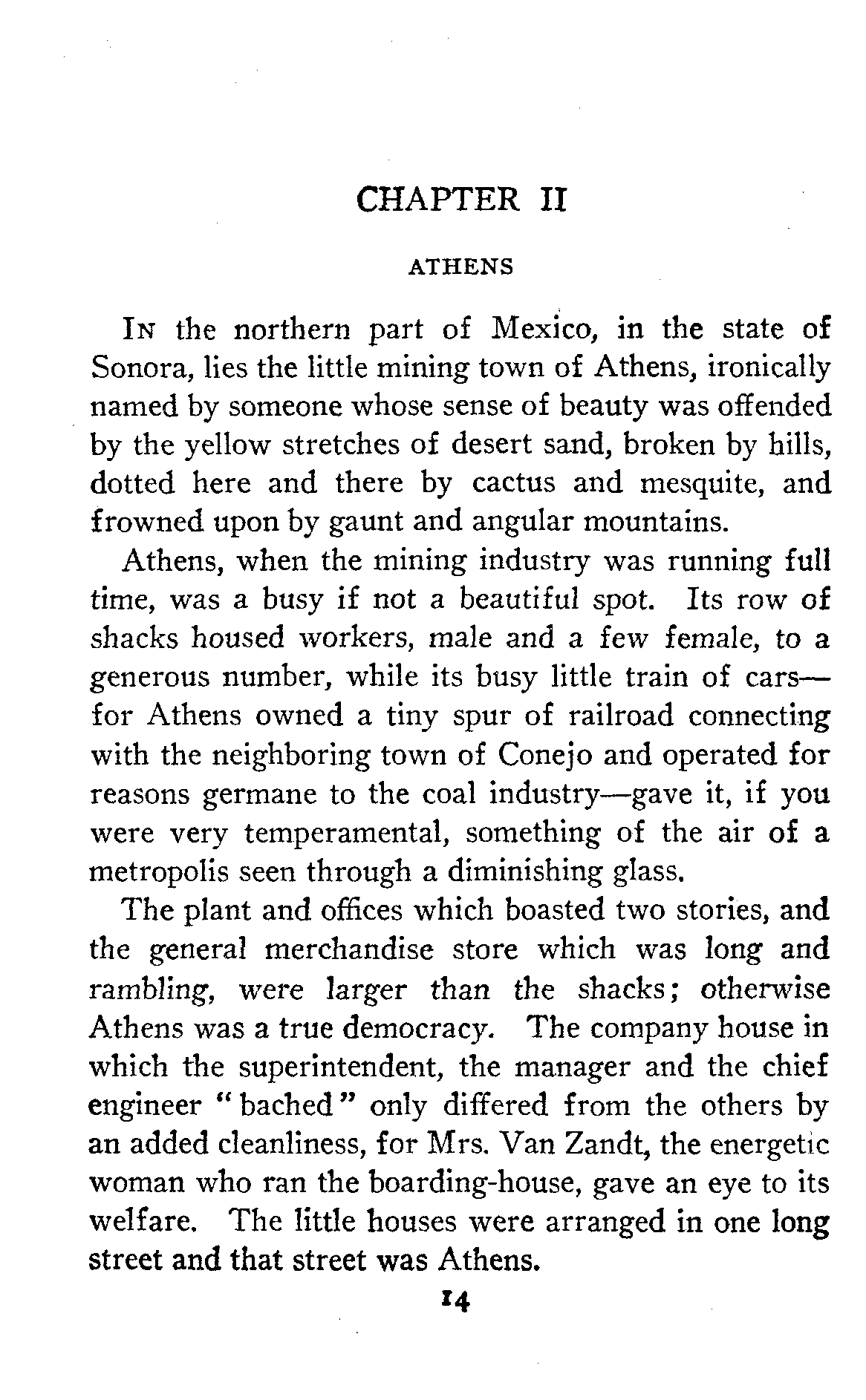 CHAPTER II

ATHENS

IN the northern part of Mexico, in the state of Sonora, lies the little mining town of Athens, ironically named by someone whose sense of beauty was offended by the yellow stretches of desert sand, broken by hills, dotted here and there by cactus and mesquite, and frowned upon by gaunt and angular mountains.

Athens, when the mining industry was running full time, was a busy if not a beautiful spot. Its row of shacks housed workers, male and a few female, to a generous number, while its busy little train of cars—for Athens owned a tiny spur of railroad connecting with the neighboring town of Conejo and operated for reasons germane to the coal industry—gave it, if you were very temperamental, something of the air of a metropolis seen through a diminishing glass.

The plant and offices which boasted two stories, and the general merchandise store which was long and rambling, were larger than the shacks; otherwise Athens was a true democracy. The company house in which the superintendent, the manager and the chief engineer "bached" only differed from the others by an added cleanliness, for Mrs. Van Zandt, the energetic woman who ran the boarding-house, gave an eye to its welfare. The little houses were arranged in one long street and that street was Athens.

14